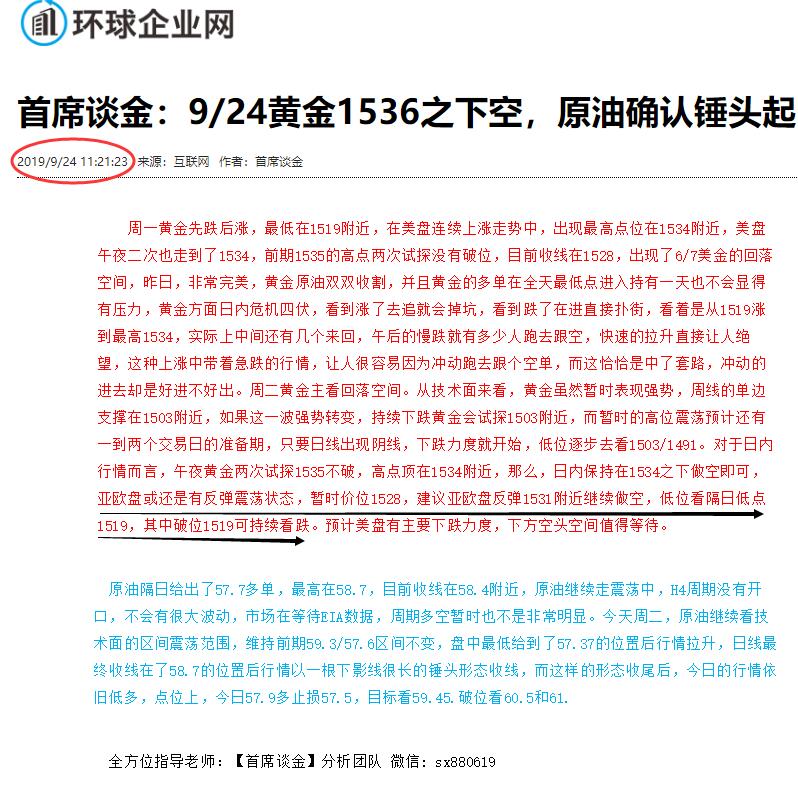 环球企业网

首席谈金：9/24黄金1536之下空，原油确认锤头起

2019/9/24 11:21:23 来源：互联网 作者：首席谈金

周一黄金先跌后涨，最低在1519附近，在美盘连续上涨走势中，出现最高点位在1534附近，美盘午夜二次也走到了1534，前期1535的高点两次试探没有破位，目前收线在1528，出现了6/7美金的回落空间，昨日，非常完美，黄金原油双双收割，并且黄金的多单在全天最低点进入持有一天也不会显得有压力，黄金方面日内危机四伏，看到涨了去追就会掉坑，看到跌了在进直接扑街，看着是从1519涨到最高1534，实际上中间还有几个来回，午后的慢跌就有多少人跑去跟空，快速的拉升直接让人绝望，这种上涨中带着急跌的行情，让人很容易因为冲动跑去跟个空单，而这恰恰是中了套路，冲动的进去却是好进不好出。周二黄金主看回落空间。从技术面来看，黄金虽然暂时表现强势，周线的单边支撑在1503附近，如果这一波强势转变，持续下跌黄金会试探1503附近，而暂时的高位震荡预计还有一到两个交易日的准备期，只要日线出现阴线，下跌力度就开始，低位逐步去看1503/1491。对于日内行情而言，午夜黄金两次试探1535不破，高点顶在1534附近，那么，日内保持在1534之下做空即可，亚欧盘或还是有反弹震荡状态，暂时价位1528，建议亚欧盘反弹1531附近继续做空，低位看隔日低点1519，其中破位1519可持续看跌。预计美盘有主要下跌力度，下方空头空间值得等待。

原油隔日给出了57.7多单，最高在58.7，目前收线在58.4附近，原油继续走震荡中，H4周期没有开口，不会有很大波动，市场在等待EIA数据，周期多空暂时也不是非常明显。今天周二，原油继续看技术面的区间震荡范围，维持前期59.3/57.6区间不变，盘中最低给到了57.37的位置后行情拉升，日线最终收线在了58.7的位置后行情以一根下影线很长的锤头形态收线，而这样的形态收尾后，今日的行情依旧低多，点位上，今日57.9多止损57.5，目标看59.45.破位看60.5和61.

全方位指导老师：【首席谈金】分析团队 微信：sx880619